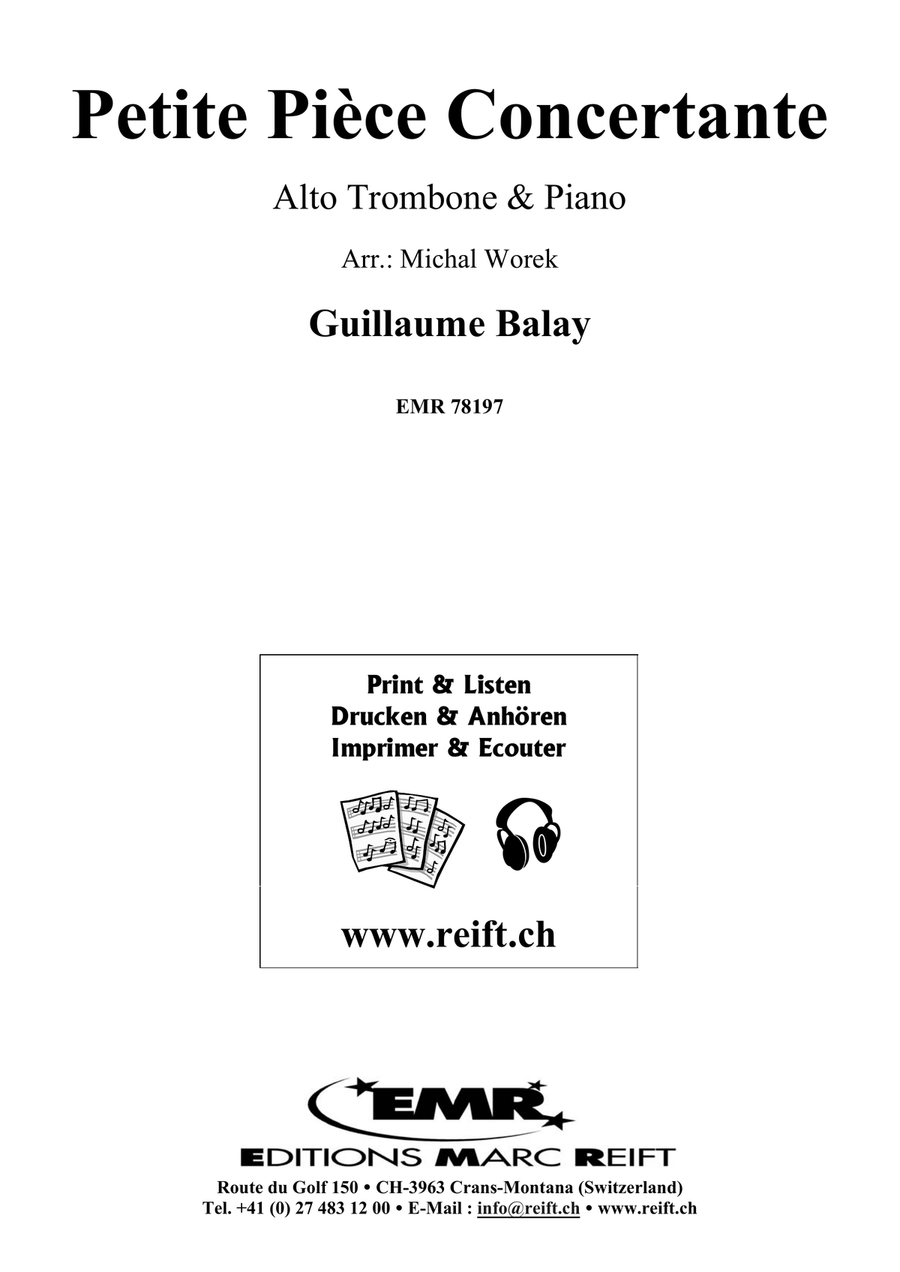 Petite Pièce Concertante

Alto Trombone & Piano

Arr.: Michal Worek

Guillaume Balay

EMR 78197

Print & Listen
Drucken & Anhören
Imprimer & Ecouter

www.reift.ch

EMR

EDITIONS MARC REIFT

Route du Golf 150 • CH-3963 Crans-Montana (Switzerland)
Tel. +41 (0) 27 483 12 00 • E-Mail : info@reift.ch • www.reift.ch